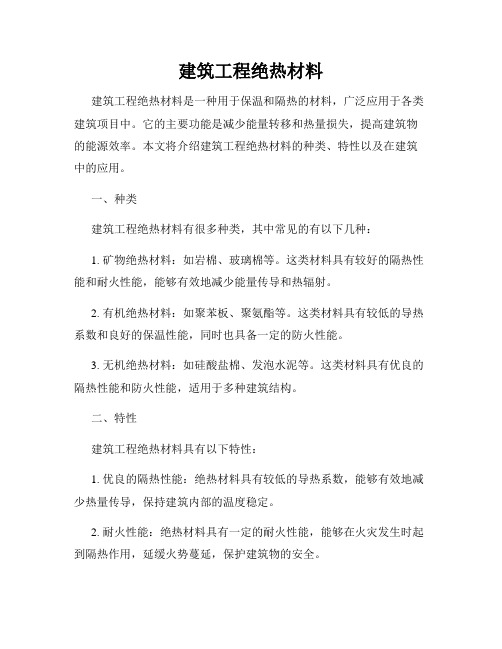 建筑工程绝热材料

建筑工程绝热材料是一种用于保温和隔热的材料，广泛应用于各类建筑项目中。它的主要功能是减少能量转移和热量损失，提高建筑物的能源效率。本文将介绍建筑工程绝热材料的种类、特性以及在建筑中的应用。

一、种类

建筑工程绝热材料有很多种类，其中常见的有以下几种：

1. 矿物绝热材料：如岩棉、玻璃棉等。这类材料具有较好的隔热性能和耐火性能，能够有效地减少能量传导和热辐射。

2. 有机绝热材料：如聚苯板、聚氨酯等。这类材料具有较低的导热系数和良好的保温性能，同时也具备一定的防火性能。

3. 无机绝热材料：如硅酸盐棉、发泡水泥等。这类材料具有优良的隔热性能和防火性能，适用于多种建筑结构。

二、特性

建筑工程绝热材料具有以下特性：

1. 优良的隔热性能：绝热材料具有较低的导热系数，能够有效地减少热量传导，保持建筑内部的温度稳定。

2. 耐火性能：绝热材料具有一定的耐火性能，能够在火灾发生时起到隔热作用，延缓火势蔓延，保护建筑物的安全。